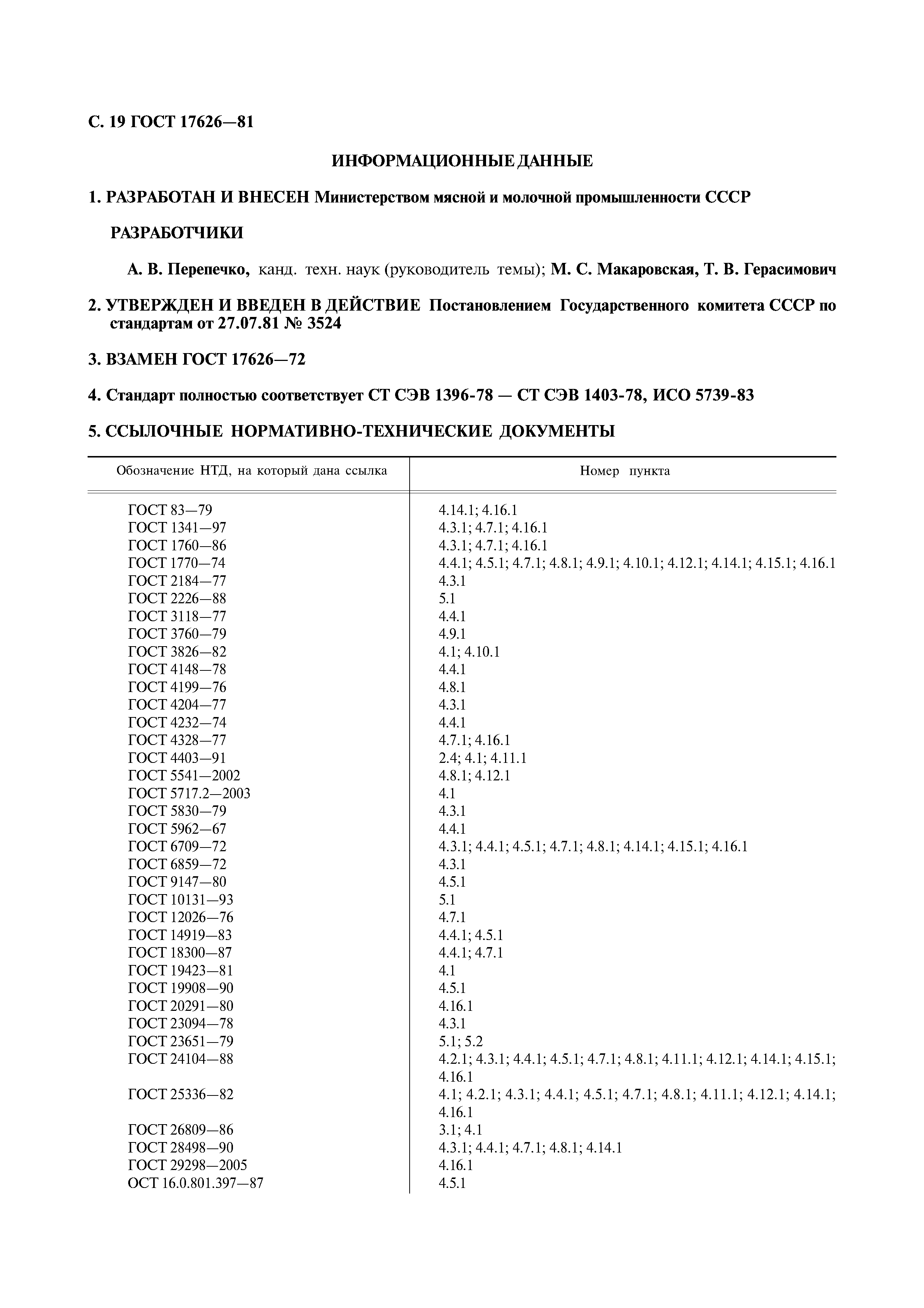 С. 19 ГОСТ 17626—81

ИНФОРМАЦИОННЫЕ ДАННЫЕ

1. РАЗРАБОТАН И ВНЕСЕН Министерством мясной и молочной промышленности СССР

РАЗРАБОТЧИКИ

А. В. Перепечко, канд. техн. наук (руководитель темы); М. С. Макаровская, Т. В. Герасимович

2. УТВЕРЖДЕН И ВВЕДЕН В ДЕЙСТВИЕ Постановлением Государственного комитета СССР по стандартам от 27.07.81 № 3524

3. ВЗАМЕН ГОСТ 17626—72

4. Стандарт полностью соответствует СТ СЭВ 1396-78 — СТ СЭВ 1403-78, ИСО 5739-83

5. ССЫЛОЧНЫЕ НОРМАТИВНО-ТЕХНИЧЕСКИЕ ДОКУМЕНТЫ

| Обозначение НТД, на который дана ссылка | Номер пункта |
|---|---|
| ГОСТ 83—79 | 4.14.1; 4.16.1 |
| ГОСТ 1341—97 | 4.3.1; 4.7.1; 4.16.1 |
| ГОСТ 1760—86 | 4.3.1; 4.7.1; 4.16.1 |
| ГОСТ 1770—74 | 4.4.1; 4.5.1; 4.7.1; 4.8.1; 4.9.1; 4.10.1; 4.12.1; 4.14.1; 4.15.1; 4.16.1 |
| ГОСТ 2184—77 | 4.3.1 |
| ГОСТ 2226—88 | 5.1 |
| ГОСТ 3118—77 | 4.4.1 |
| ГОСТ 3760—79 | 4.9.1 |
| ГОСТ 3826—82 | 4.1; 4.10.1 |
| ГОСТ 4148—78 | 4.4.1 |
| ГОСТ 4199—76 | 4.8.1 |
| ГОСТ 4204—77 | 4.3.1 |
| ГОСТ 4232—74 | 4.4.1 |
| ГОСТ 4328—77 | 4.7.1; 4.16.1 |
| ГОСТ 4403—91 | 2.4; 4.1; 4.11.1 |
| ГОСТ 5541—2002 | 4.8.1; 4.12.1 |
| ГОСТ 5717.2—2003 | 4.1 |
| ГОСТ 5830—79 | 4.3.1 |
| ГОСТ 5962—67 | 4.4.1 |
| ГОСТ 6709—72 | 4.3.1; 4.4.1; 4.5.1; 4.7.1; 4.8.1; 4.14.1; 4.15.1; 4.16.1 |
| ГОСТ 6859—72 | 4.3.1 |
| ГОСТ 9147—80 | 4.5.1 |
| ГОСТ 10131—93 | 5.1 |
| ГОСТ 12026—76 | 4.7.1 |
| ГОСТ 14919—83 | 4.4.1; 4.5.1 |
| ГОСТ 18300—87 | 4.4.1; 4.7.1 |
| ГОСТ 19423—81 | 4.1 |
| ГОСТ 19908—90 | 4.5.1 |
| ГОСТ 20291—80 | 4.16.1 |
| ГОСТ 23094—78 | 4.3.1 |
| ГОСТ 23651—79 | 5.1; 5.2 |
| ГОСТ 24104—88 | 4.2.1; 4.3.1; 4.4.1; 4.5.1; 4.7.1; 4.8.1; 4.11.1; 4.12.1; 4.14.1; 4.15.1; 4.16.1 |
| ГОСТ 25336—82 | 4.1; 4.2.1; 4.3.1; 4.4.1; 4.5.1; 4.7.1; 4.8.1; 4.11.1; 4.12.1; 4.14.1; 4.16.1 |
| ГОСТ 26809—86 | 3.1; 4.1 |
| ГОСТ 28498—90 | 4.3.1; 4.4.1; 4.7.1; 4.8.1; 4.14.1 |
| ГОСТ 29298—2005 | 4.16.1 |
| ОСТ 16.0.801.397—87 | 4.5.1 |